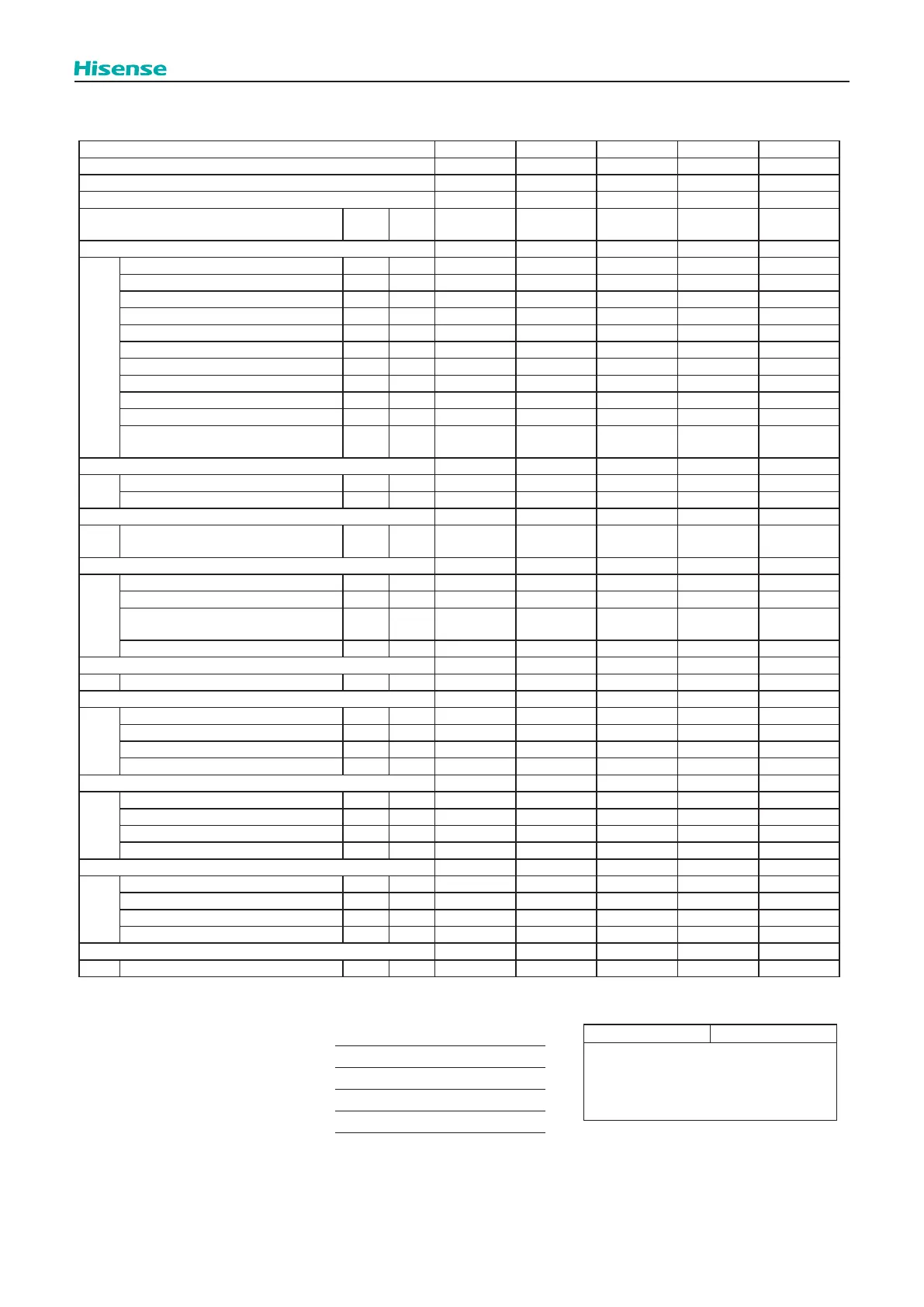 Hisense